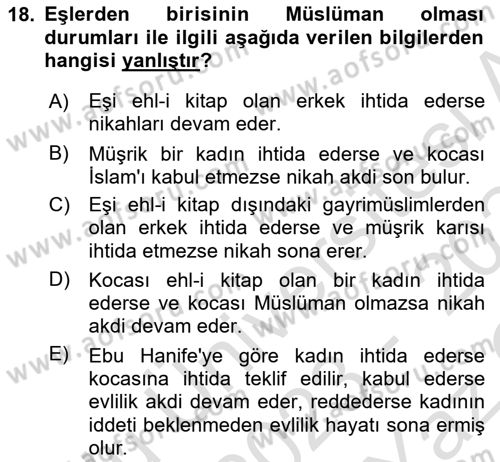 18. Eşlerden birisinin Müslüman olması durumları ile ilgili aşağıda verilen bilgilerden hangisi yanlıştır?

A) Eşi ehl-i kitap olan erkek ihtida ederse nikahları devam eder.

B) Müşrik bir kadın ihtida ederse ve kocası İslam'ı kabul etmezse nikah akdi son bulur.

C) Eşi ehl-i kitap dışındaki gayrimüslimlerden olan erkek ihtida ederse ve müşrik karısı ihtida etmezse nikah sona erer.

D) Kocası ehl-i kitap olan bir kadın ihtida ederse ve kocası Müslüman olmazsa nikah akdi devam eder.

E) Ebu Hanife'ye göre kadın ihtida ederse kocasına ihtida teklif edilir, kabul ederse evlilik akdi devam eder, reddederse kadının iddeti beklenmeden evlilik hayatı sona ermiş olur.

www.aofsoru.com